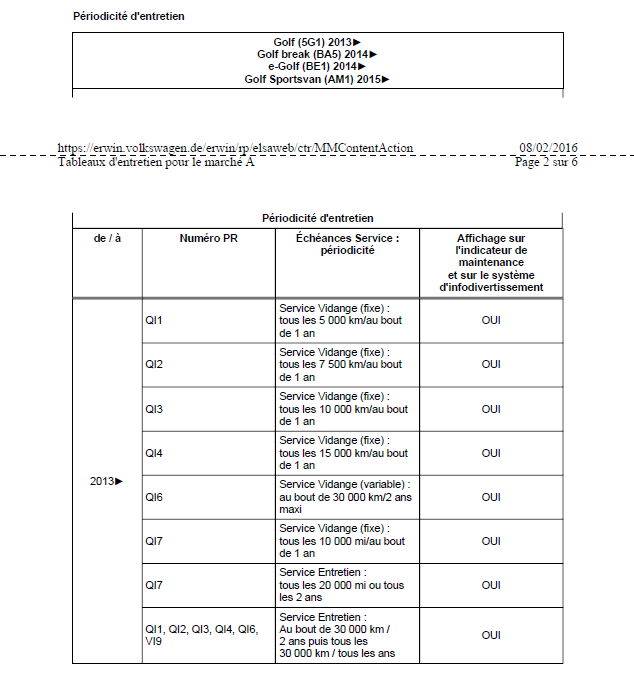 Périodicité d'entretien

Golf (5G1) 2013►
Golf break (BA5) 2014►
e-Golf (BE1) 2014►
Golf Sportsvan (AM1) 2015►

https://erwin.volkswagen.de/erwin/rp/elsaweb/ctr/MMContentAction 08/02/2016
Tableaux d'entretien pour le marché A Page 2 sur 6

Périodicité d'entretien

| de / à | Numéro PR | Échéances Service : périodicité | Affichage sur l'indicateur de maintenance et sur le système d'infodivertissement |
|---|---|---|---|
| 2013► | QI1 | Service Vidange (fixe) : tous les 5 000 km/au bout de 1 an | OUI |
| | QI2 | Service Vidange (fixe) : tous les 7 500 km/au bout de 1 an | OUI |
| | QI3 | Service Vidange (fixe) : tous les 10 000 km/au bout de 1 an | OUI |
| | QI4 | Service Vidange (fixe) : tous les 15 000 km/au bout de 1 an | OUI |
| | QI6 | Service Vidange (variable) : au bout de 30 000 km/2 ans maxi | OUI |
| | QI7 | Service Vidange (fixe) : tous les 10 000 mi/au bout de 1 an | OUI |
| | QI7 | Service Entretien : tous les 20 000 mi ou tous les 2 ans | OUI |
| | QI1, QI2, QI3, QI4, QI6, VI9 | Service Entretien : Au bout de 30 000 km / 2 ans puis tous les 30 000 km / tous les ans | OUI |